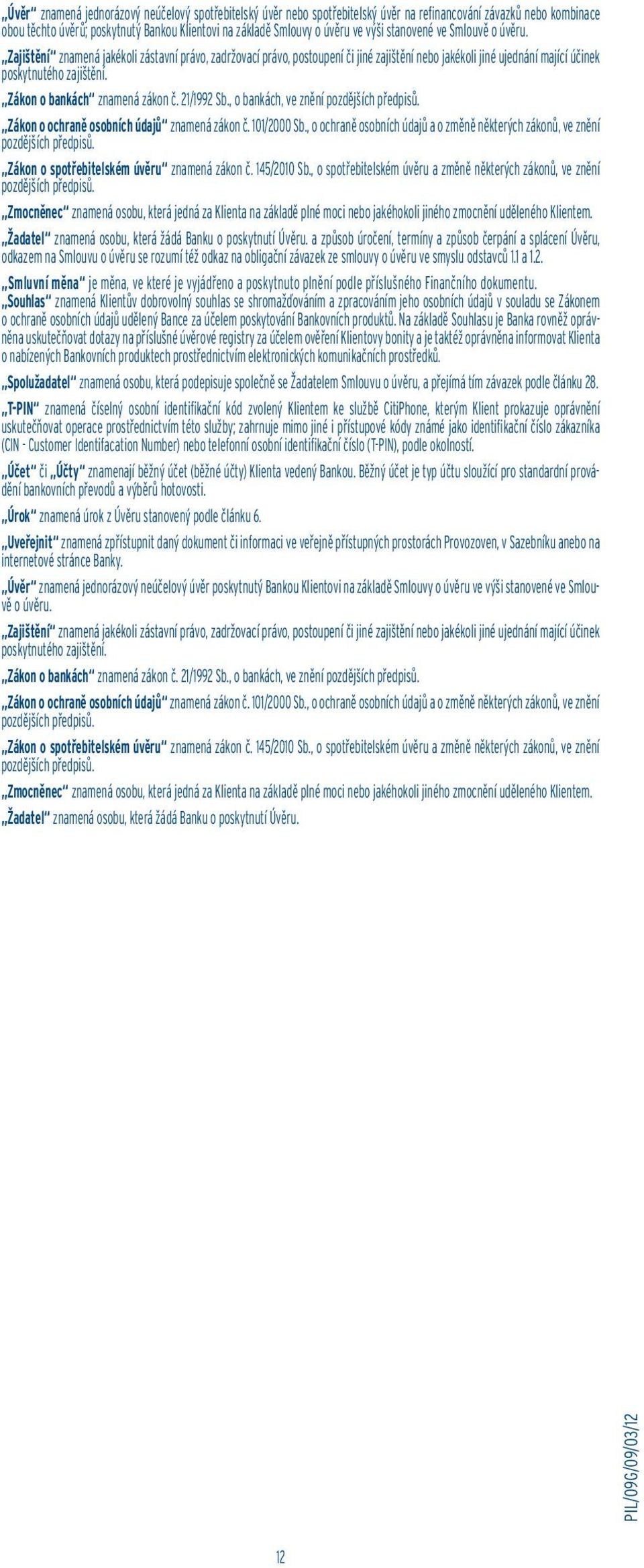 „Úvěr“ znamená jednorázový neúčelový spotřebitelský úvěr nebo spotřebitelský úvěr na refinancování závazků nebo kombinace obou těchto úvěrů; poskytnutý Bankou Klientovi na základě Smlouvy o úvěru ve výši stanovené ve Smlouvě o úvěru.

„Zajištění“ znamená jakékoli zástavní právo, zadržovací právo, postoupení či jiné zajištění nebo jakékoli jiné ujednání mající účinek poskytnutého zajištění.

„Zákon o bankách“ znamená zákon č. 21/1992 Sb., o bankách, ve znění pozdějších předpisů.

„Zákon o ochraně osobních údajů“ znamená zákon č. 101/2000 Sb., o ochraně osobních údajů a o změně některých zákonů, ve znění pozdějších předpisů.

„Zákon o spotřebitelském úvěru“ znamená zákon č. 145/2010 Sb., o spotřebitelském úvěru a změně některých zákonů, ve znění pozdějších předpisů.

„Zmocněnec“ znamená osobu, která jedná za Klienta na základě plné moci nebo jakéhokoli jiného zmocnění uděleného Klientem.

„Žadatel“ znamená osobu, která žádá Banku o poskytnutí Úvěru. a způsob úročení, termíny a způsob čerpání a splácení Úvěru, odkazem na Smlouvu o úvěru se rozumí též odkaz na obligační závazek ze smlouvy o úvěru ve smyslu odstavců 1.1 a 1.2.

„Smluvní měna“ je měna, ve které je vyjádřeno a poskytnuto plnění podle příslušného Finančního dokumentu.

„Souhlas“ znamená Klientův dobrovolný souhlas se shromažďováním a zpracováním jeho osobních údajů v souladu se Zákonem o ochraně osobních údajů udělený Bance za účelem poskytování Bankovních produktů. Na základě Souhlasu je Banka rovněž oprávněna uskutečňovat dotazy na příslušné úvěrové registry za účelem ověření Klientovy bonity a je taktéž oprávněna informovat Klienta o nabízených Bankovních produktech prostřednictvím elektronických komunikačních prostředků.

„Spolužadatel“ znamená osobu, která podepisuje společně se Žadatelem Smlouvu o úvěru, a přejímá tím závazek podle článku 28.

„T-PIN“ znamená číselný osobní identifikační kód zvolený Klientem ke službě CitiPhone, kterým Klient prokazuje oprávnění uskutečňovat operace prostřednictvím této služby; zahrnuje mimo jiné i přístupové kódy známé jako identifikační číslo zákazníka (CIN - Customer Identifacation Number) nebo telefonní osobní identifikační číslo (T-PIN), podle okolností.

„Účet“ či „Účty“ znamenají běžný účet (běžné účty) Klienta vedený Bankou. Běžný účet je typ účtu sloužící pro standardní provádění bankovních převodů a výběrů hotovosti.

„Úrok“ znamená úrok z Úvěru stanovený podle článku 6.

„Uveřejnit“ znamená zpřístupnit daný dokument či informaci ve veřejně přístupných prostorách Provozoven, v Sazebníku anebo na internetové stránce Banky.

„Úvěr“ znamená jednorázový neúčelový úvěr poskytnutý Bankou Klientovi na základě Smlouvy o úvěru ve výši stanovené ve Smlouvě o úvěru.

„Zajištění“ znamená jakékoli zástavní právo, zadržovací právo, postoupení či jiné zajištění nebo jakékoli jiné ujednání mající účinek poskytnutého zajištění.

„Zákon o bankách“ znamená zákon č. 21/1992 Sb., o bankách, ve znění pozdějších předpisů.

„Zákon o ochraně osobních údajů“ znamená zákon č. 101/2000 Sb., o ochraně osobních údajů a o změně některých zákonů, ve znění pozdějších předpisů.

„Zákon o spotřebitelském úvěru“ znamená zákon č. 145/2010 Sb., o spotřebitelském úvěru a změně některých zákonů, ve znění pozdějších předpisů.

„Zmocněnec“ znamená osobu, která jedná za Klienta na základě plné moci nebo jakéhokoli jiného zmocnění uděleného Klientem.

„Žadatel“ znamená osobu, která žádá Banku o poskytnutí Úvěru.

12

PIL/09G/09/03/12